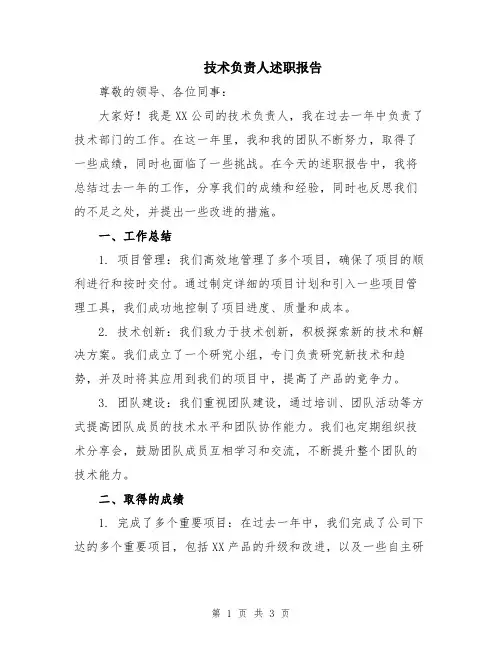 技术负责人述职报告

尊敬的领导、各位同事：

大家好！我是XX公司的技术负责人，我在过去一年中负责了技术部门的工作。在这一年里，我和我的团队不断努力，取得了一些成绩，同时也面临了一些挑战。在今天的述职报告中，我将总结过去一年的工作，分享我们的成绩和经验，同时也反思我们的不足之处，并提出一些改进的措施。

一、工作总结

1. 项目管理：我们高效地管理了多个项目，确保了项目的顺利进行和按时交付。通过制定详细的项目计划和引入一些项目管理工具，我们成功地控制了项目进度、质量和成本。

2. 技术创新：我们致力于技术创新，积极探索新的技术和解决方案。我们成立了一个研究小组，专门负责研究新技术和趋势，并及时将其应用到我们的项目中，提高了产品的竞争力。

3. 团队建设：我们重视团队建设，通过培训、团队活动等方式提高团队成员的技术水平和团队协作能力。我们也定期组织技术分享会，鼓励团队成员互相学习和交流，不断提升整个团队的技术能力。

二、取得的成绩

1. 完成了多个重要项目：在过去一年中，我们完成了公司下达的多个重要项目，包括XX产品的升级和改进，以及一些自主研

第 1 页 共 3 页